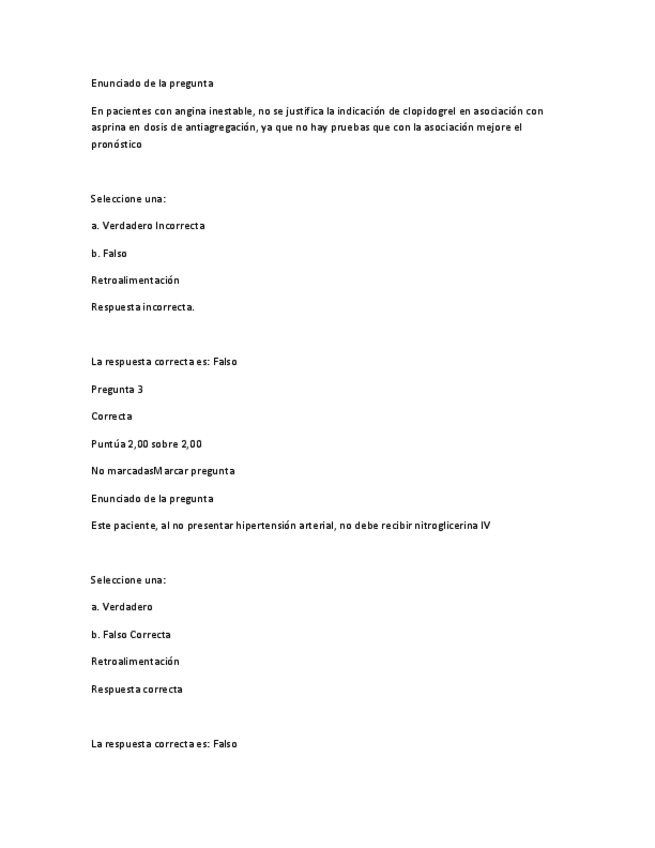 Enunciado de la pregunta

En pacientes con angina inestable, no se justifica la indicación de clopidogrel en asociación con asprina en dosis de antiagregación, ya que no hay pruebas que con la asociación mejore el pronóstico

Seleccione una:

a. Verdadero Incorrecta

b. Falso

Retroalimentación

Respuesta incorrecta.

La respuesta correcta es: Falso

Pregunta 3

Correcta

Puntúa 2,00 sobre 2,00

No marcadasMarcar pregunta

Enunciado de la pregunta

Este paciente, al no presentar hipertensión arterial, no debe recibir nitroglicerina IV

Seleccione una:

a. Verdadero

b. Falso Correcta

Retroalimentación

Respuesta correcta

La respuesta correcta es: Falso